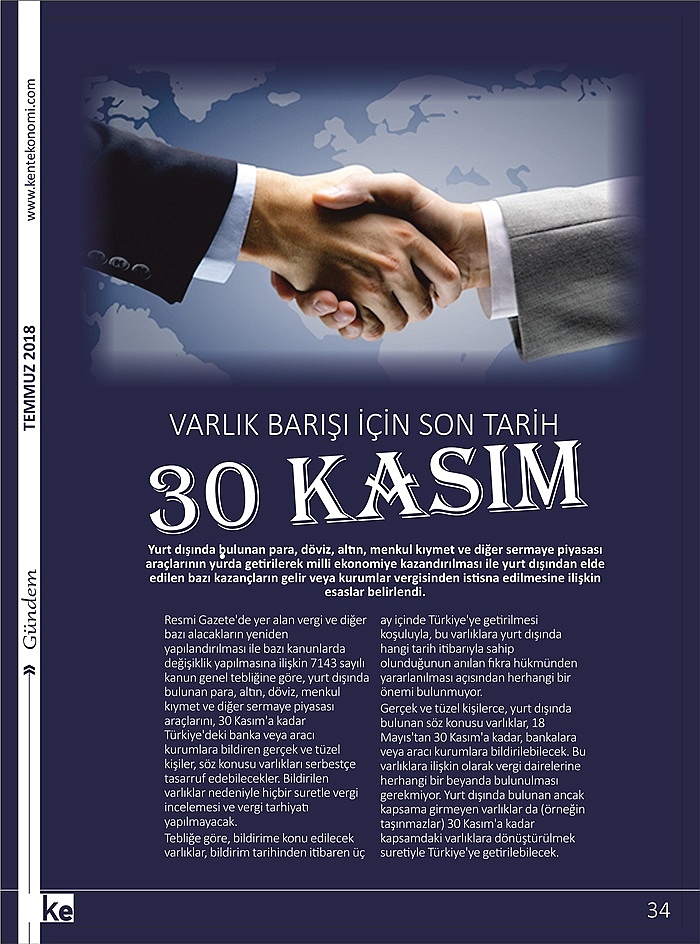 www.kentekonomi.com

TEMMUZ 2018

Gündem

VARLIK BARIŞI İÇİN SON TARİH

30 KASIM

Yurt dışında bulunan para, döviz, altın, menkul kıymet ve diğer sermaye piyasası araçlarının yurda getirilerek milli ekonomiye kazandırılması ile yurt dışından elde edilen bazı kazançların gelir veya kurumlar vergisinden istisna edilmesine ilişkin esaslar belirlendi.

Resmi Gazete'de yer alan vergi ve diğer bazı alacakların yeniden yapılandırılması ile bazı kanunlarda değişiklik yapılmasına ilişkin 7143 sayılı kanun genel tebliğine göre, yurt dışında bulunan para, altın, döviz, menkul kıymet ve diğer sermaye piyasası araçlarını, 30 Kasım'a kadar Türkiye'deki banka veya aracı kurumlara bildiren gerçek ve tüzel kişiler, söz konusu varlıkları serbestçe tasarruf edebilecekler. Bildirilen varlıklar nedeniyle hiçbir suretle vergi incelemesi ve vergi tarhiyatı yapılmayacak.

Tebliğe göre, bildirime konu edilecek varlıklar, bildirim tarihinden itibaren üç ay içinde Türkiye'ye getirilmesi koşuluyla, bu varlıklara yurt dışında hangi tarih itibarıyla sahip olunduğunun anılan fıkra hükmünden yararlanılması açısından herhangi bir önemi bulunmuyor.

Gerçek ve tüzel kişilerce, yurt dışında bulunan söz konusu varlıklar, 18 Mayıs'tan 30 Kasım'a kadar, bankalara veya aracı kurumlara bildirilebilecek. Bu varlıklara ilişkin olarak vergi dairelerine herhangi bir beyanda bulunulması gerekmiyor. Yurt dışında bulunan ancak kapsama girmeyen varlıklar da (örneğin taşınmazlar) 30 Kasım'a kadar kapsamdaki varlıklara dönüştürülmek suretiyle Türkiye'ye getirilebilecek.

ke

34